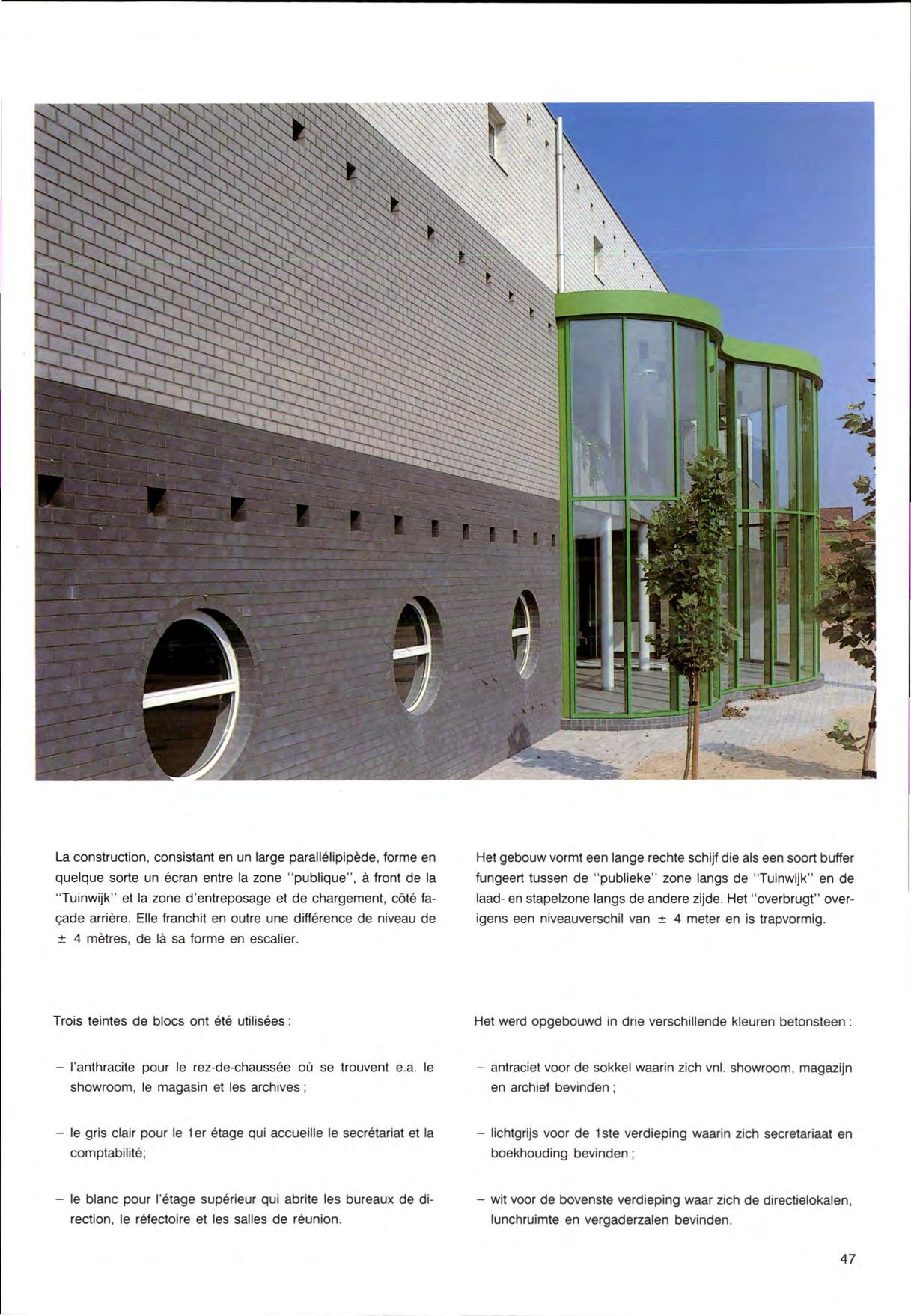 La construction, consistant en un large parallélipipède, forme en quelque sorte un écran entre la zone "publique", à front de la "Tuinwijk" et la zone d'entreposage et de chargement, côté façade arrière. Elle franchit en outre une différence de niveau de ± 4 mètres, de là sa forme en escalier.

Trois teintes de blocs ont été utilisées :

– l'anthracite pour le rez-de-chaussée où se trouvent e.a. le showroom, le magasin et les archives ;

– le gris clair pour le 1er étage qui accueille le secrétariat et la comptabilité;

– le blanc pour l'étage supérieur qui abrite les bureaux de direction, le réfectoire et les salles de réunion.

Het gebouw vormt een lange rechte schijf die als een soort buffer fungeert tussen de "publieke" zone langs de "Tuinwijk" en de laad- en stapelzone langs de andere zijde. Het "overbrugt" overigens een niveauverschil van ± 4 meter en is trapvormig.

Het werd opgebouwd in drie verschillende kleuren betonsteen :

– antraciet voor de sokkel waarin zich vnl. showroom, magazijn en archief bevinden ;

– lichtgrijs voor de 1ste verdieping waarin zich secretariaat en boekhouding bevinden ;

– wit voor de bovenste verdieping waar zich de directielokalen, lunchruimte en vergaderzalen bevinden.

47